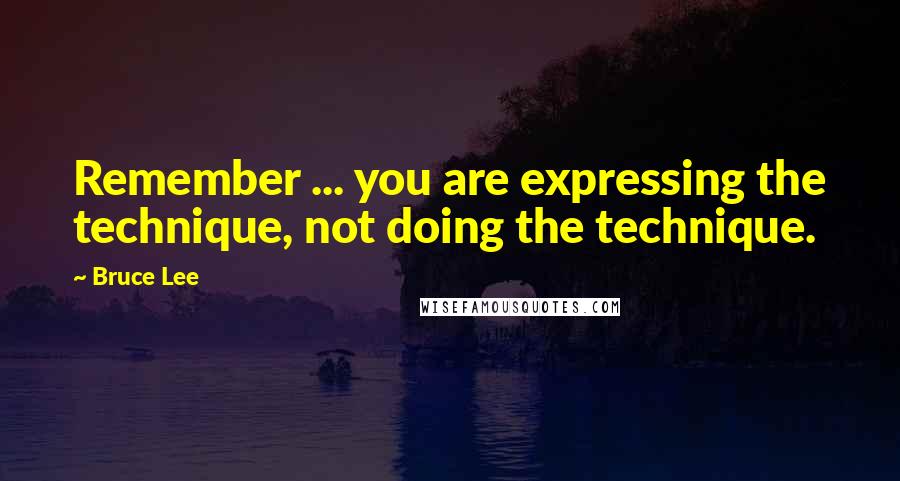 Remember ... you are expressing the technique, not doing the technique.

~ Bruce Lee

WISEFAMOUSQUOTES.COM